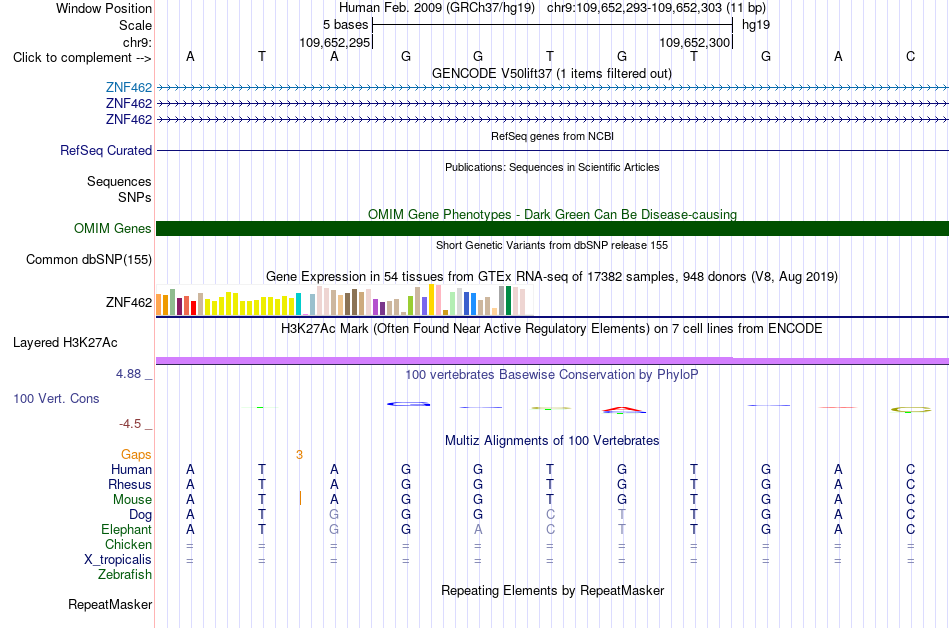 Window Position	Human Feb. 2009 (GRCh37/hg19)   chr9:109,652,293-109,652,303 (11 bp)
Scale	5 bases	hg19
chr9:	109,652,295	109,652,300
Click to complement -->	A	T	A	G	G	T	G	T	G	A	C
GENCODE V50lift37 (1 items filtered out)
ZNF462
ZNF462
ZNF462
RefSeq genes from NCBI
RefSeq Curated
Publications: Sequences in Scientific Articles
Sequences
SNPs
OMIM Gene Phenotypes - Dark Green Can Be Disease-causing
OMIM Genes
Short Genetic Variants from dbSNP release 155
Common dbSNP(155)
Gene Expression in 54 tissues from GTEx RNA-seq of 17382 samples, 948 donors (V8, Aug 2019)
ZNF462
H3K27Ac Mark (Often Found Near Active Regulatory Elements) on 7 cell lines from ENCODE
Layered H3K27Ac
4.88 _
100 vertebrates Basewise Conservation by PhyloP
100 Vert. Cons
-4.5 _
Multiz Alignments of 100 Vertebrates
Gaps	3
Human	A	T	A	G	G	T	G	T	G	A	C
Rhesus	A	T	A	G	G	T	G	T	G	A	C
Mouse	A	T	A	G	G	T	G	T	G	A	C
Dog	A	T	G	G	G	C	T	T	G	A	C
Elephant	A	T	G	G	A	C	T	T	G	A	C
Chicken	=	=	=	=	=	=	=	=	=	=	=
X_tropicalis	=	=	=	=	=	=	=	=	=	=	=
Zebrafish
Repeating Elements by RepeatMasker
RepeatMasker